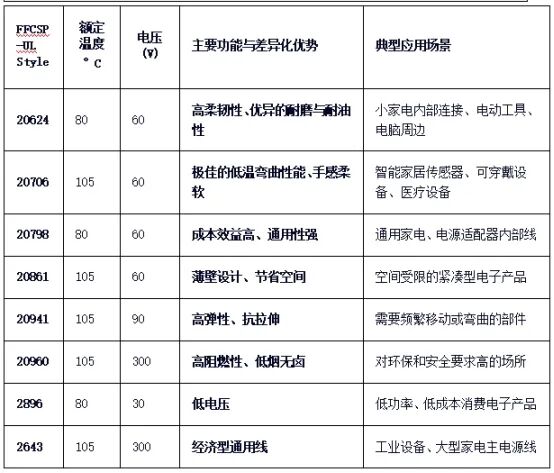 | FFCSP -UL Style | 额定温度 °C | 电压 (V) | 主要功能与差异化优势 | 典型应用场景 |
|---|---|---|---|---|
| 20624 | 80 | 60 | 高柔韧性、优异的耐磨与耐油性 | 小家电内部连接、电动工具、电脑周边 |
| 20706 | 105 | 60 | 极佳的低温弯曲性能、手感柔软 | 智能家居传感器、可穿戴设备、医疗设备 |
| 20798 | 80 | 60 | 成本效益高、通用性强 | 通用家电、电源适配器内部线 |
| 20861 | 105 | 60 | 薄壁设计、节省空间 | 空间受限的紧凑型电子产品 |
| 20941 | 105 | 90 | 高弹性、抗拉伸 | 需要频繁移动或弯曲的部件 |
| 20960 | 105 | 300 | 高阻燃性、低烟无卤 | 对环保和安全要求高的场所 |
| 2896 | 80 | 30 | 低电压 | 低功率、低成本消费电子产品 |
| 2643 | 105 | 300 | 经济型通用线 | 工业设备、大型家电主电源线 |